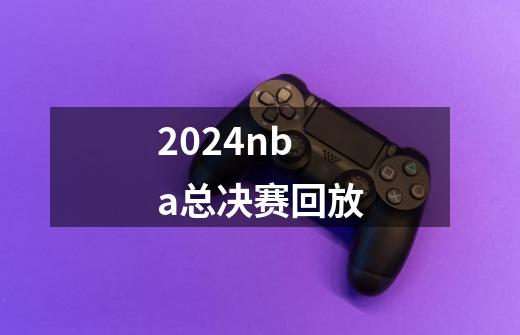 2024nba总决赛回放